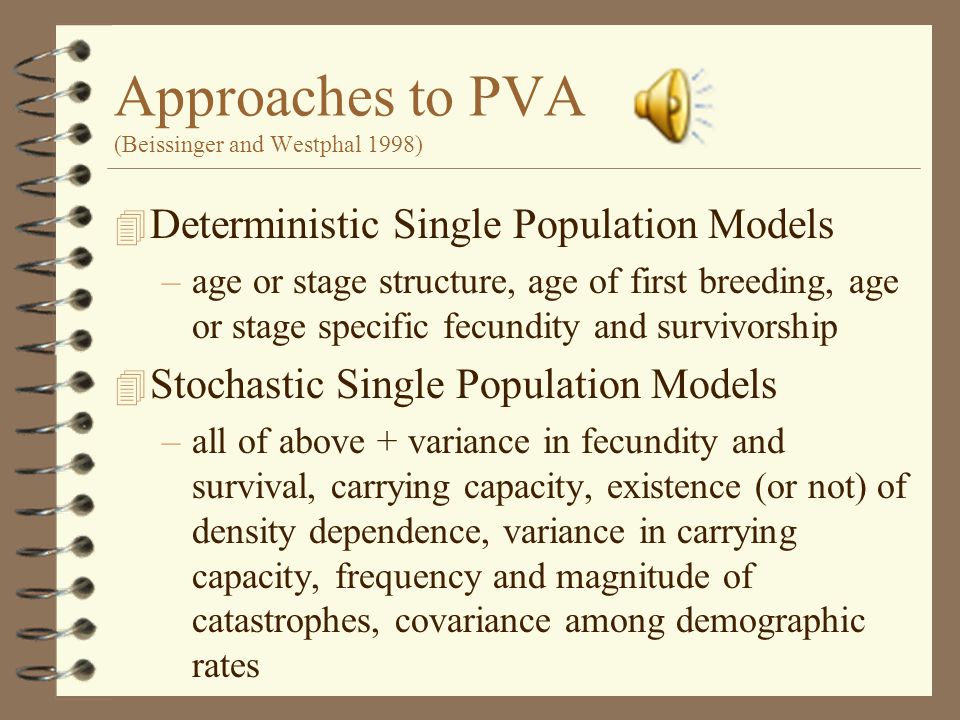 Approaches to PVA
(Beissinger and Westphal 1998)

Deterministic Single Population Models
– age or stage structure, age of first breeding, age or stage specific fecundity and survivorship

Stochastic Single Population Models
– all of above + variance in fecundity and survival, carrying capacity, existence (or not) of density dependence, variance in carrying capacity, frequency and magnitude of catastrophes, covariance among demographic rates